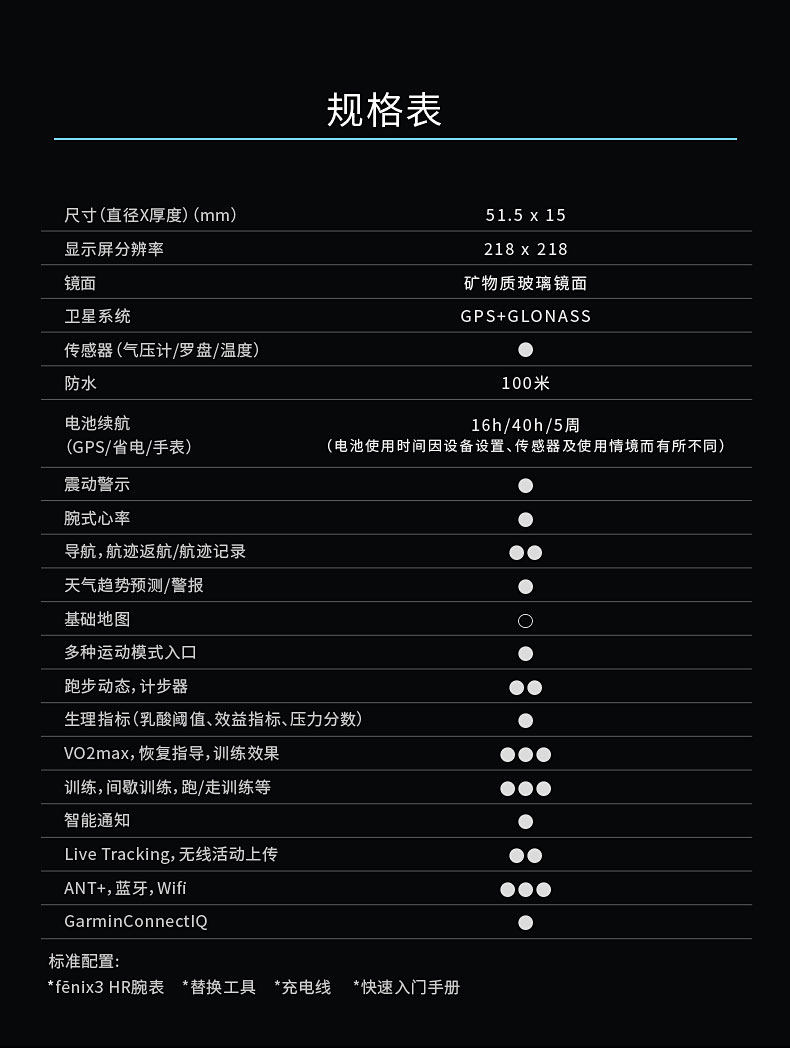 规格表

| | |
|---|---|
| 尺寸（直径X厚度）（mm） | 51.5 x 15 |
| 显示屏分辨率 | 218 x 218 |
| 镜面 | 矿物质玻璃镜面 |
| 卫星系统 | GPS+GLONASS |
| 传感器（气压计/罗盘/温度） | ● |
| 防水 | 100米 |
| 电池续航 (GPS/省电/手表) | 16h/40h/5周 （电池使用时间因设备设置、传感器及使用情境而有所不同） |
| 震动警示 | ● |
| 腕式心率 | ● |
| 导航，航迹返航/航迹记录 | ●● |
| 天气趋势预测/警报 | ● |
| 基础地图 | ○ |
| 多种运动模式入口 | ● |
| 跑步动态，计步器 | ●● |
| 生理指标（乳酸阈值、效益指标、压力分数） | ● |
| VO2max，恢复指导，训练效果 | ●●● |
| 训练，间歇训练，跑/走训练等 | ●●● |
| 智能通知 | ● |
| Live Tracking，无线活动上传 | ●● |
| ANT+，蓝牙，Wifi | ●●● |
| GarminConnectIQ | ● |

标准配置：
*fēnix3 HR腕表　*替换工具　*充电线　*快速入门手册